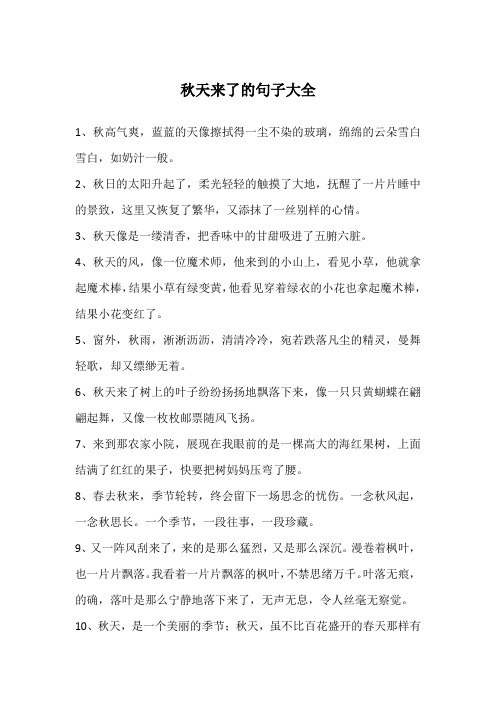 秋天来了的句子大全

1、秋高气爽，蓝蓝的天像擦拭得一尘不染的玻璃，绵绵的云朵雪白雪白，如奶汁一般。

2、秋日的太阳升起了，柔光轻轻的触摸了大地，抚醒了一片片睡中的景致，这里又恢复了繁华，又添抹了一丝别样的心情。

3、秋天像是一缕清香，把香味中的甘甜吸进了五腑六脏。

4、秋天的风，像一位魔术师，他来到的小山上，看见小草，他就拿起魔术棒，结果小草有绿变黄，他看见穿着绿衣的小花也拿起魔术棒，结果小花变红了。

5、窗外，秋雨，淅淅沥沥，清清冷冷，宛若跌落凡尘的精灵，曼舞轻歌，却又缥缈无着。

6、秋天来了树上的叶子纷纷扬扬地飘落下来，像一只只黄蝴蝶在翩翩起舞，又像一枚枚邮票随风飞扬。

7、来到那农家小院，展现在我眼前的是一棵高大的海红果树，上面结满了红红的果子，快要把树妈妈压弯了腰。

8、春去秋来，季节轮转，终会留下一场思念的忧伤。一念秋风起，一念秋思长。一个季节，一段往事，一段珍藏。

9、又一阵风刮来了，来的是那么猛烈，又是那么深沉。漫卷着枫叶，也一片片飘落。我看着一片片飘落的枫叶，不禁思绪万千。叶落无痕，的确，落叶是那么宁静地落下来了，无声无息，令人丝毫无察觉。

10、秋天，是一个美丽的季节；秋天，虽不比百花盛开的春天那样有